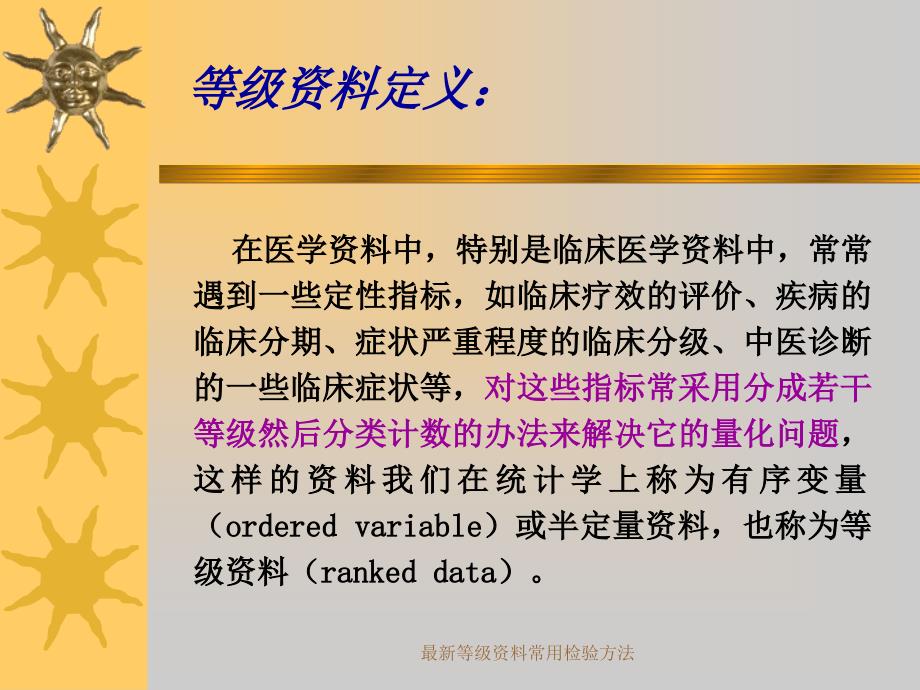 等级资料定义：

在医学资料中，特别是临床医学资料中，常常遇到一些定性指标，如临床疗效的评价、疾病的临床分期、症状严重程度的临床分级、中医诊断的一些临床症状等，对这些指标常采用分成若干等级然后分类计数的办法来解决它的量化问题，这样的资料我们在统计学上称为有序变量（ordered variable）或半定量资料，也称为等级资料（ranked data）。

最新等级资料常用检验方法